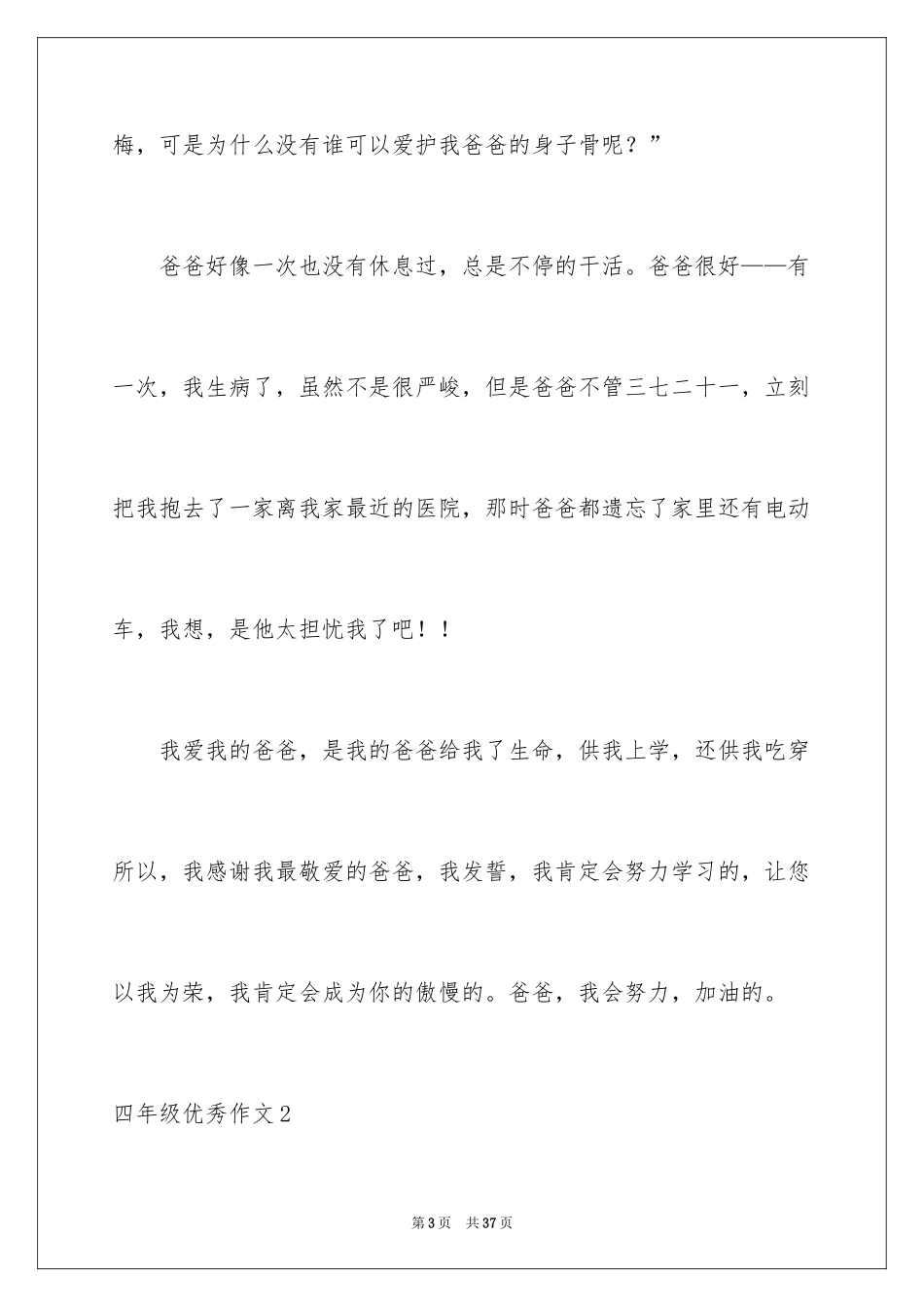 梅，可是为什么没有谁可以爱护我爸爸的身子骨呢？”

爸爸好像一次也没有休息过，总是不停的干活。爸爸很好——有一次，我生病了，虽然不是很严峻，但是爸爸不管三七二十一，立刻把我抱去了一家离我家最近的医院，那时爸爸都遗忘了家里还有电动车，我想，是他太担忧我了吧！！

我爱我的爸爸，是我的爸爸给我了生命，供我上学，还供我吃穿所以，我感谢我最敬爱的爸爸，我发誓，我肯定会努力学习的，让您以我为荣，我肯定会成为你的傲慢的。爸爸，我会努力，加油的。

四年级优秀作文2

第3页 共37页